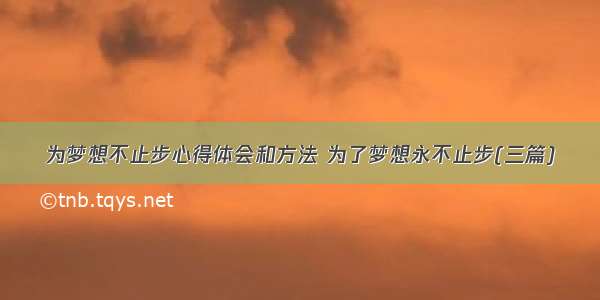 为梦想不止步心得体会和方法 为了梦想永不止步(三篇)

©tnb.tqys.net